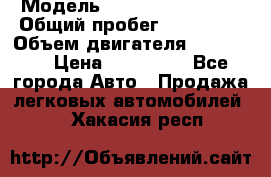 Модель
Общий пробег
Объем двигателя
Цена Все города Авто Продажа легковых автомобилей Хакасия респ

http://Объявлений.сайт